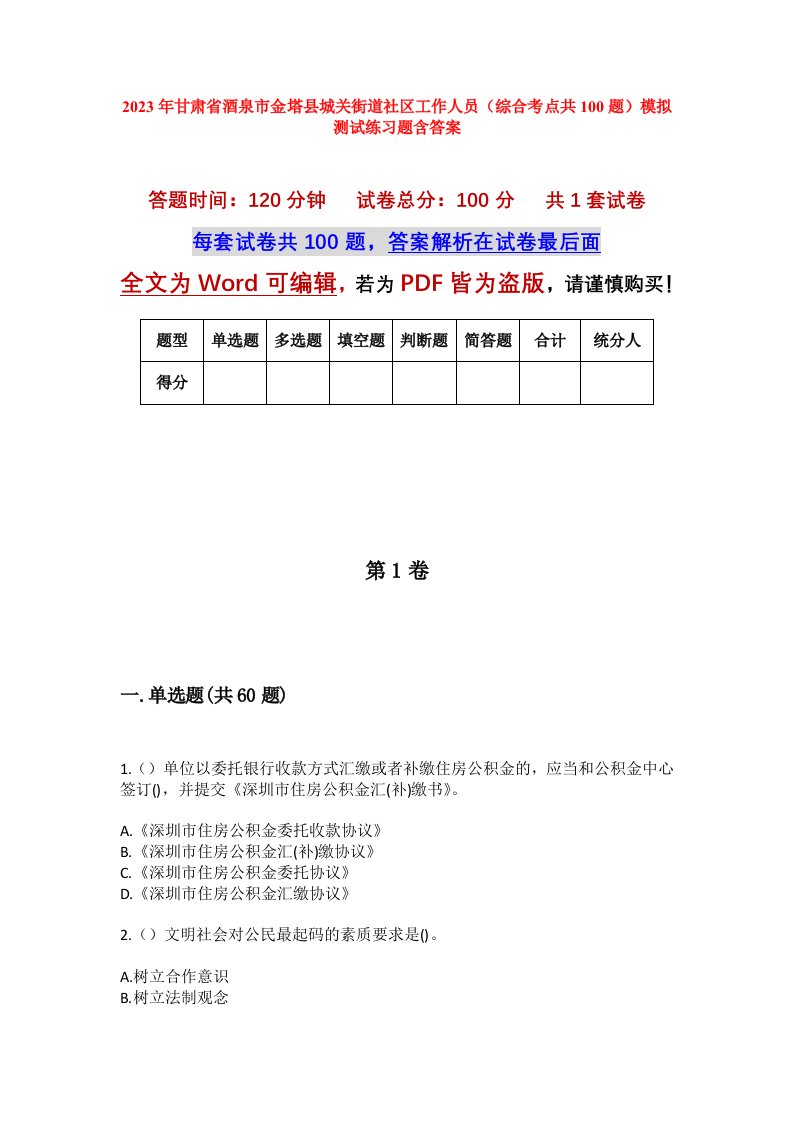 2023年甘肃省酒泉市金塔县城关街道社区工作人员（综合考点共100题）模拟测试练习题含答案

答题时间：120分钟　试卷总分：100分　共1套试卷

每套试卷共100题，答案解析在试卷最后面

全文为Word可编辑，若为PDF皆为盗版，请谨慎购买！

| 题型 | 单选题 | 多选题 | 填空题 | 判断题 | 简答题 | 合计 | 统分人 |
|---|---|---|---|---|---|---|---|
| 得分 | | | | | | | |

第1卷

一.单选题(共60题)

1.（）单位以委托银行收款方式汇缴或者补缴住房公积金的，应当和公积金中心签订()，并提交《深圳市住房公积金汇(补)缴书》。

A.《深圳市住房公积金委托收款协议》
B.《深圳市住房公积金汇(补)缴协议》
C.《深圳市住房公积金委托协议》
D.《深圳市住房公积金汇缴协议》

2.（）文明社会对公民最起码的素质要求是()。

A.树立合作意识
B.树立法制观念